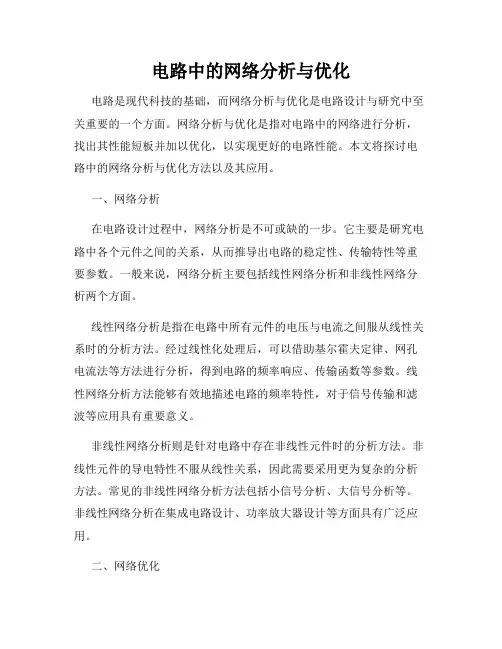 电路中的网络分析与优化

电路是现代科技的基础，而网络分析与优化是电路设计与研究中至关重要的一个方面。网络分析与优化是指对电路中的网络进行分析，找出其性能短板并加以优化，以实现更好的电路性能。本文将探讨电路中的网络分析与优化方法以及其应用。

一、网络分析

在电路设计过程中，网络分析是不可或缺的一步。它主要是研究电路中各个元件之间的关系，从而推导出电路的稳定性、传输特性等重要参数。一般来说，网络分析主要包括线性网络分析和非线性网络分析两个方面。

线性网络分析是指在电路中所有元件的电压与电流之间服从线性关系时的分析方法。经过线性化处理后，可以借助基尔霍夫定律、网孔电流法等方法进行分析，得到电路的频率响应、传输函数等参数。线性网络分析方法能够有效地描述电路的频率特性，对于信号传输和滤波等应用具有重要意义。

非线性网络分析则是针对电路中存在非线性元件时的分析方法。非线性元件的导电特性不服从线性关系，因此需要采用更为复杂的分析方法。常见的非线性网络分析方法包括小信号分析、大信号分析等。非线性网络分析在集成电路设计、功率放大器设计等方面具有广泛应用。

二、网络优化